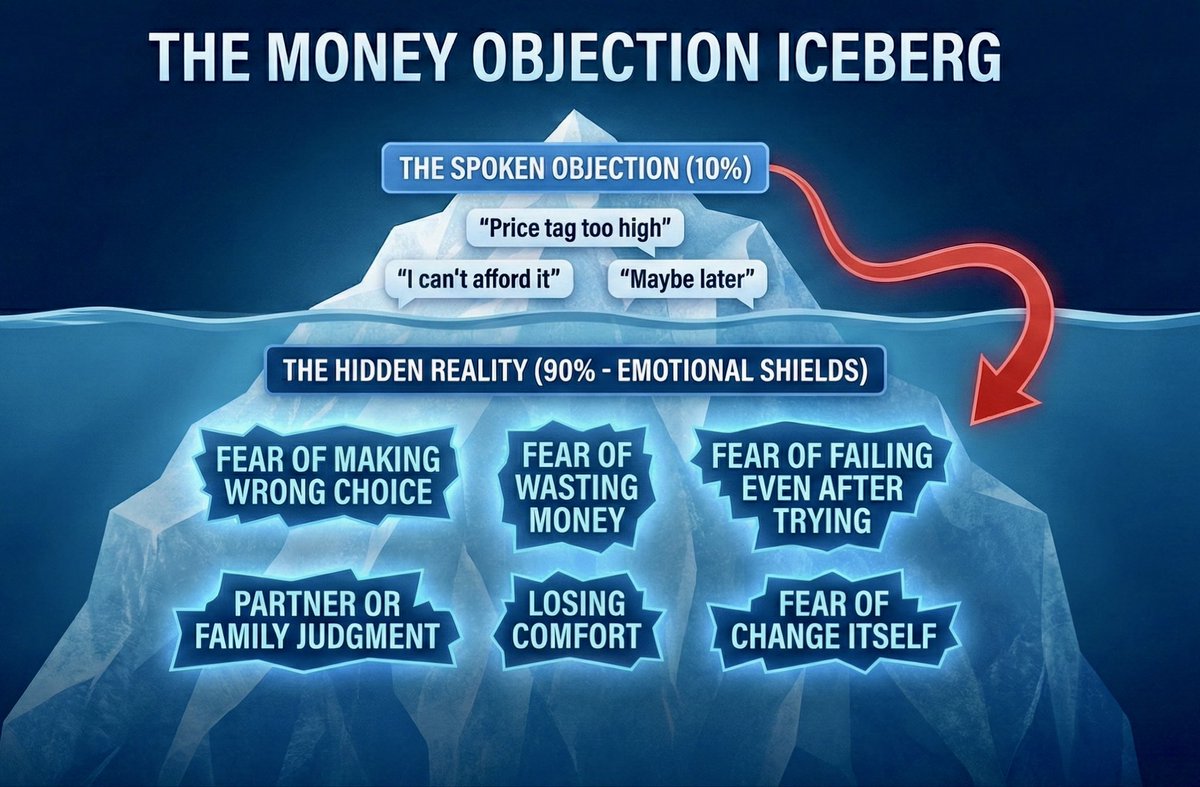 THE MONEY OBJECTION ICEBERG

THE SPOKEN OBJECTION (10%)

"Price tag too high"

"I can't afford it"

"Maybe later"

THE HIDDEN REALITY (90% - EMOTIONAL SHIELDS)

FEAR OF MAKING WRONG CHOICE

FEAR OF WASTING MONEY

FEAR OF FAILING EVEN AFTER TRYING

PARTNER OR FAMILY JUDGMENT

LOSING COMFORT

FEAR OF CHANGE ITSELF